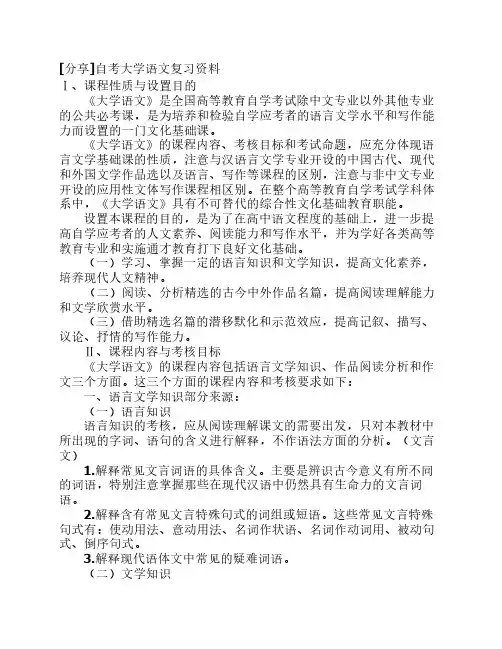 [分享]自考大学语文复习资料
Ⅰ、课程性质与设置目的

《大学语文》是全国高等教育自学考试除中文专业以外其他专业的公共必考课，是为培养和检验自学应考者的语言文学水平和写作能力而设置的一门文化基础课。

《大学语文》的课程内容、考核目标和考试命题，应充分体现语言文学基础课的性质，注意与汉语言文学专业开设的中国古代、现代和外国文学作品选以及语言、写作等课程的区别，注意与非中文专业开设的应用性文体写作课程相区别。在整个高等教育自学考试学科体系中，《大学语文》具有不可替代的综合性文化基础教育职能。

设置本课程的目的，是为了在高中语文程度的基础上，进一步提高自学应考者的人文素养、阅读能力和写作水平，并为学好各类高等教育专业和实施通才教育打下良好文化基础。

（一）学习、掌握一定的语言知识和文学知识，提高文化素养，培养现代人文精神。

（二）阅读、分析精选的古今中外作品名篇，提高阅读理解能力和文学欣赏水平。

（三）借助精选名篇的潜移默化和示范效应，提高记叙、描写、议论、抒情的写作能力。

Ⅱ、课程内容与考核目标

《大学语文》的课程内容包括语言文学知识、作品阅读分析和作文三个方面。这三个方面的课程内容和考核要求如下：

一、语言文学知识部分来源：

（一）语言知识

语言知识的考核，应从阅读理解课文的需要出发，只对本教材中所出现的字词、语句的含义进行解释，不作语法方面的分析。（文言文）

1.解释常见文言词语的具体含义。主要是辨识古今意义有所不同的词语，特别注意掌握那些在现代汉语中仍然具有生命力的文言词语。

2.解释含有常见文言特殊句式的词组或短语。这些常见文言特殊句式有：使动用法、意动用法、名词作状语、名词作动词用、被动句式、倒序句式。

3.解释现代语体文中常见的疑难词语。

（二）文学知识